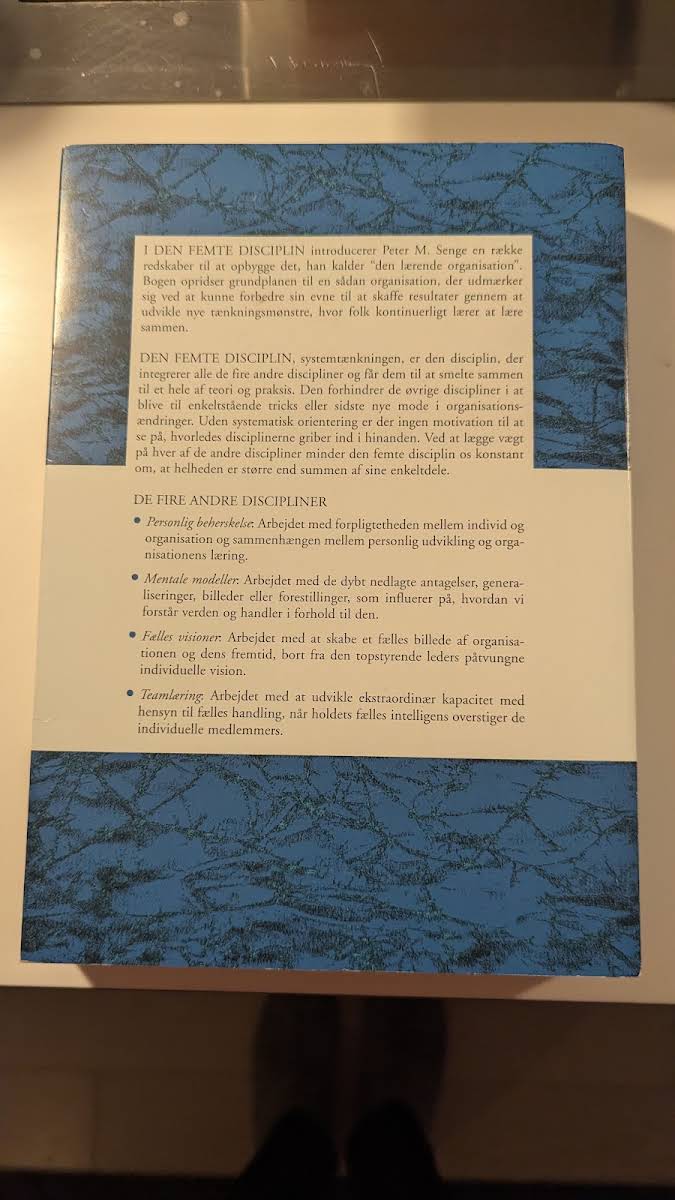 I DEN FEMTE DISCIPLIN introducerer Peter M. Senge en række redskaber til at opbygge det, han kalder "den lærende organisation". Bogen opridser grundplanen til en sådan organisation, der udmærker sig ved at kunne forbedre sin evne til at skaffe resultater gennem at udvikle nye tænkningsmønstre, hvor folk kontinuerligt lærer at lære sammen.

DEN FEMTE DISCIPLIN, systemtænkningen, er den disciplin, der integrerer alle de fire andre discipliner og får dem til at smelte sammen til et hele af teori og praksis. Den forhindrer de øvrige discipliner i at blive til enkeltstående tricks eller sidste nye mode i organisationsændringer. Uden systematisk orientering er der ingen motivation til at se på, hvorledes disciplinerne griber ind i hinanden. Ved at lægge vægt på hver af de andre discipliner minder den femte disciplin os konstant om, at helheden er større end summen af sine enkeltdele.

DE FIRE ANDRE DISCIPLINER

• Personlig beherskelse: Arbejdet med forpligtetheden mellem individ og organisation og sammenhængen mellem personlig udvikling og organisationens læring.

• Mentale modeller: Arbejdet med de dybt nedlagte antagelser, generaliseringer, billeder eller forestillinger, som influerer på, hvordan vi forstår verden og handler i forhold til den.

• Fælles visioner: Arbejdet med at skabe et fælles billede af organisationen og dens fremtid, bort fra den topstyrende leders påtvungne individuelle vision.

• Teamlæring: Arbejdet med at udvikle ekstraordinær kapacitet med hensyn til fælles handling, når holdets fælles intelligens overstiger de individuelle medlemmers.